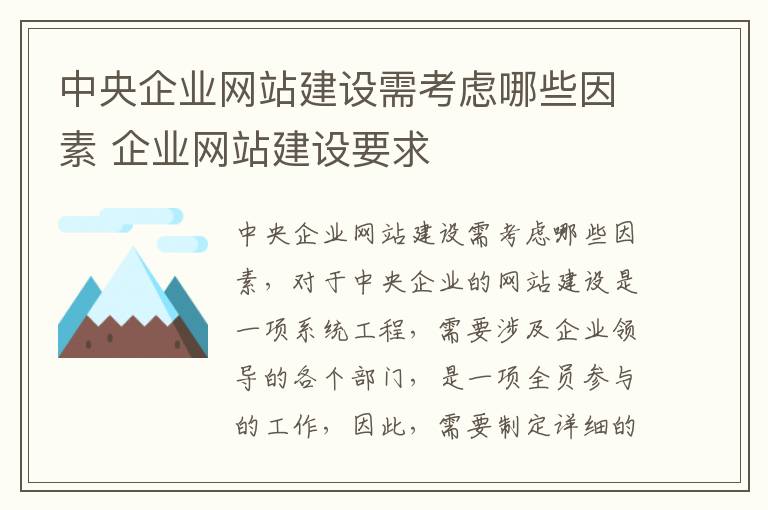 中央企业网站建设需考虑哪些因素 企业网站建设要求

中央企业网站建设需考虑哪些因素，对于中央企业的网站建设是一项系统工程，需要涉及企业领导的各个部门，是一项全员参与的工作，因此，需要制定详细的